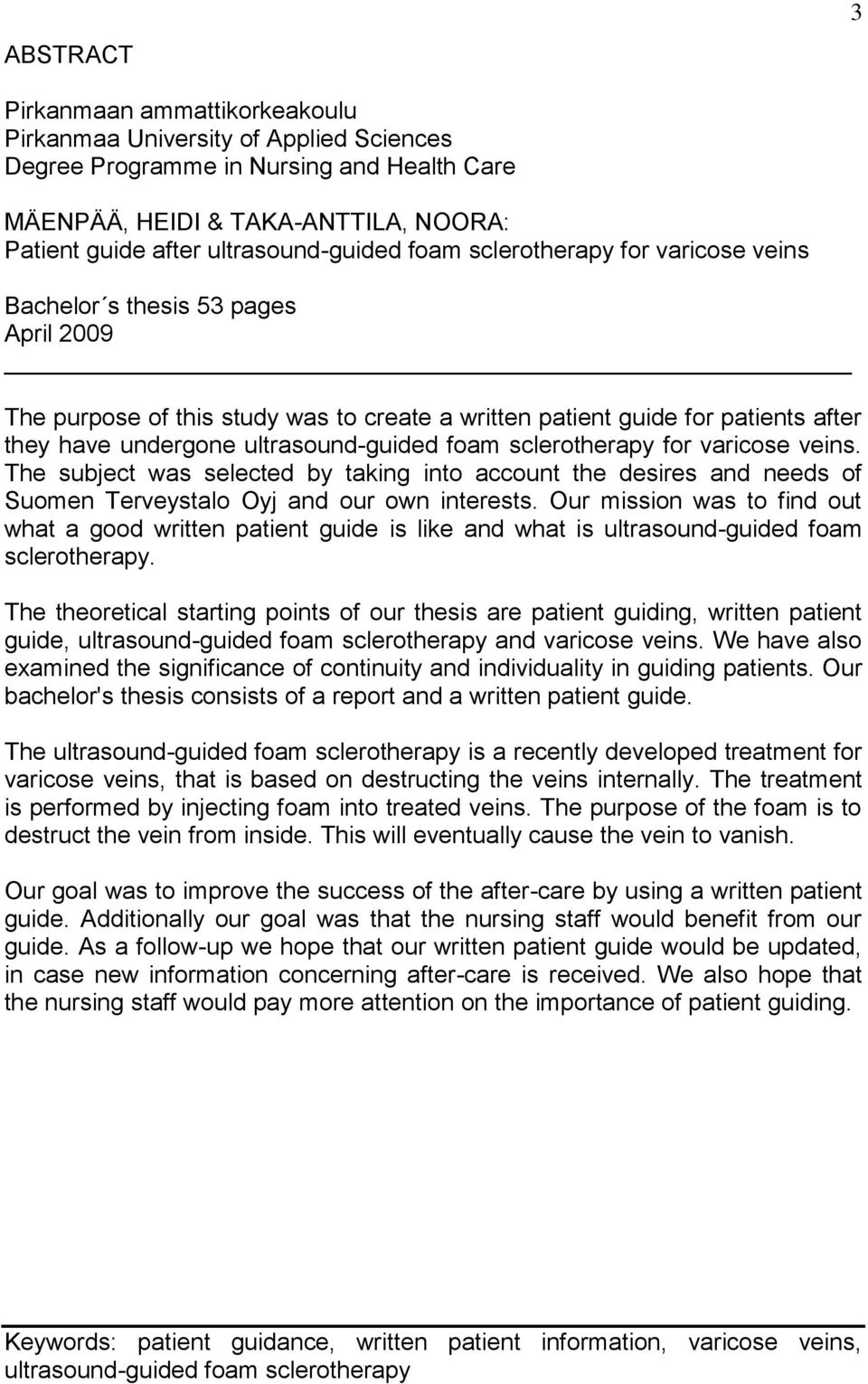 3

ABSTRACT

Pirkanmaan ammattikorkeakoulu
Pirkanmaa University of Applied Sciences
Degree Programme in Nursing and Health Care

MÄENPÄÄ, HEIDI & TAKA-ANTTILA, NOORA:
Patient guide after ultrasound-guided foam sclerotherapy for varicose veins

Bachelor´s thesis 53 pages
April 2009

The purpose of this study was to create a written patient guide for patients after they have undergone ultrasound-guided foam sclerotherapy for varicose veins. The subject was selected by taking into account the desires and needs of Suomen Terveystalo Oyj and our own interests. Our mission was to find out what a good written patient guide is like and what is ultrasound-guided foam sclerotherapy.

The theoretical starting points of our thesis are patient guiding, written patient guide, ultrasound-guided foam sclerotherapy and varicose veins. We have also examined the significance of continuity and individuality in guiding patients. Our bachelor's thesis consists of a report and a written patient guide.

The ultrasound-guided foam sclerotherapy is a recently developed treatment for varicose veins, that is based on destructing the veins internally. The treatment is performed by injecting foam into treated veins. The purpose of the foam is to destruct the vein from inside. This will eventually cause the vein to vanish.

Our goal was to improve the success of the after-care by using a written patient guide. Additionally our goal was that the nursing staff would benefit from our guide. As a follow-up we hope that our written patient guide would be updated, in case new information concerning after-care is received. We also hope that the nursing staff would pay more attention on the importance of patient guiding.

Keywords: patient guidance, written patient information, varicose veins, ultrasound-guided foam sclerotherapy